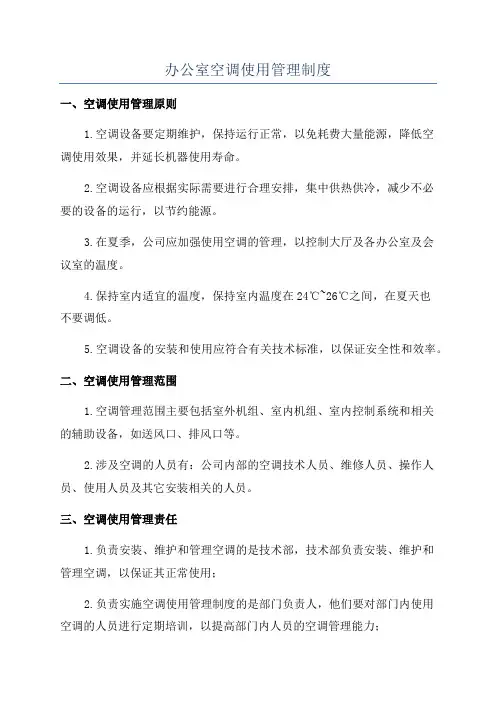 办公室空调使用管理制度

一、空调使用管理原则

1.空调设备要定期维护，保持运行正常，以免耗费大量能源，降低空调使用效果，并延长机器使用寿命。

2.空调设备应根据实际需要进行合理安排，集中供热供冷，减少不必要的设备的运行，以节约能源。

3.在夏季，公司应加强使用空调的管理，以控制大厅及各办公室及会议室的温度。

4.保持室内适宜的温度，保持室内温度在24℃~26℃之间，在夏天也不要调低。

5.空调设备的安装和使用应符合有关技术标准，以保证安全性和效率。

二、空调使用管理范围

1.空调管理范围主要包括室外机组、室内机组、室内控制系统和相关的辅助设备，如送风口、排风口等。

2.涉及空调的人员有：公司内部的空调技术人员、维修人员、操作人员、使用人员及其它安装相关的人员。

三、空调使用管理责任

1.负责安装、维护和管理空调的是技术部，技术部负责安装、维护和管理空调，以保证其正常使用；

2.负责实施空调使用管理制度的是部门负责人，他们要对部门内使用空调的人员进行定期培训，以提高部门内人员的空调管理能力；